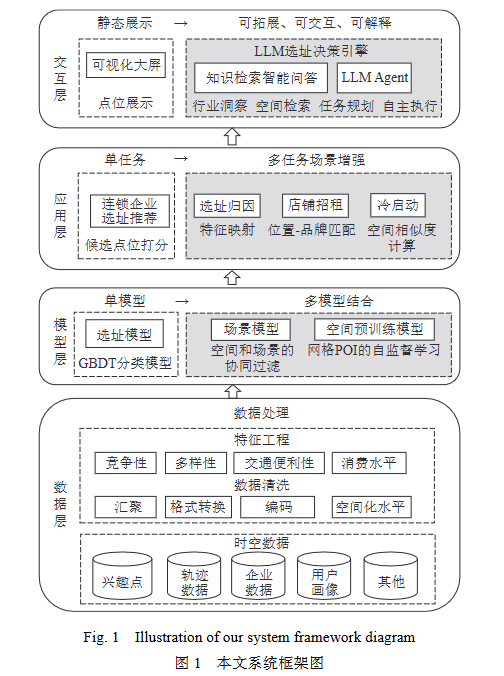 交互层
静态展示 → 可拓展、可交互、可解释
可视化大屏
点位展示
LLM选址决策引擎
知识检索智能问答
LLM Agent
行业洞察 空间检索 任务规划 自主执行

应用层
单任务 → 多任务场景增强
连锁企业选址推荐
候选点位打分
选址归因
特征映射
店铺招租
位置-品牌匹配
冷启动
空间相似度计算

模型层
单模型 → 多模型结合
选址模型
GBDT分类模型
场景模型
空间和场景的协同过滤
空间预训练模型
网格POI的自监督学习

数据层
数据处理
特征工程
竞争性 多样性 交通便利性 消费水平
数据清洗
汇聚 格式转换 编码 空间化水平
时空数据
兴趣点 轨迹数据 企业数据 用户画像 其他

Fig. 1 Illustration of our system framework diagram
图 1 本文系统框架图